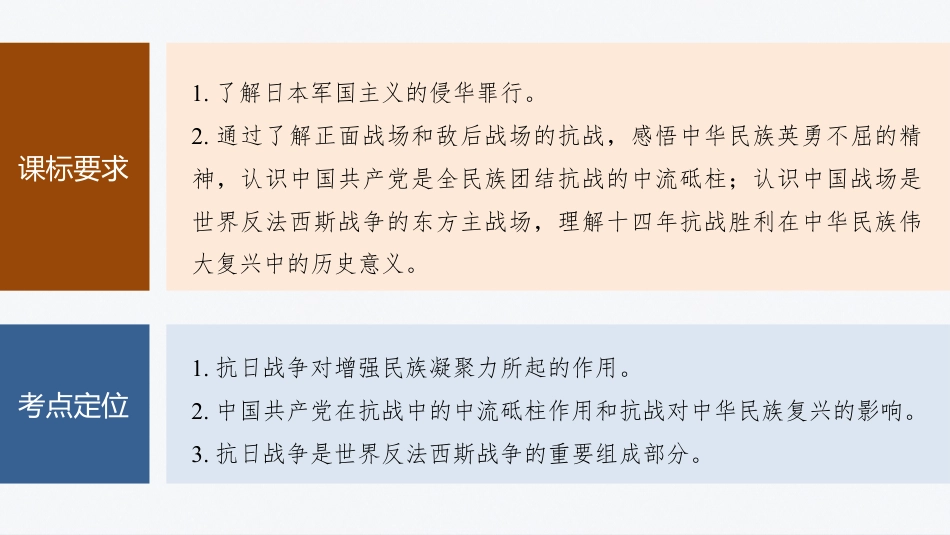 课标要求

1.了解日本军国主义的侵华罪行。

2.通过了解正面战场和敌后战场的抗战，感悟中华民族英勇不屈的精神，认识中国共产党是全民族团结抗战的中流砥柱；认识中国战场是世界反法西斯战争的东方主战场，理解十四年抗战胜利在中华民族伟大复兴中的历史意义。

考点定位

1.抗日战争对增强民族凝聚力所起的作用。

2.中国共产党在抗战中的中流砥柱作用和抗战对中华民族复兴的影响。

3.抗日战争是世界反法西斯战争的重要组成部分。